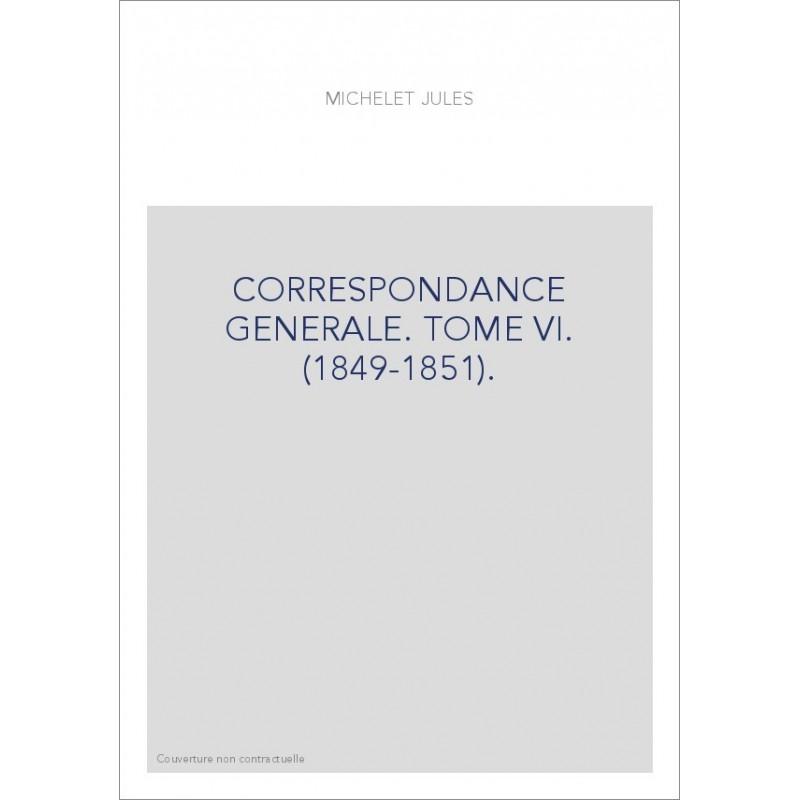 MICHELET JULES

CORRESPONDANCE GENERALE. TOME VI. (1849-1851).

Couverture non contractuelle